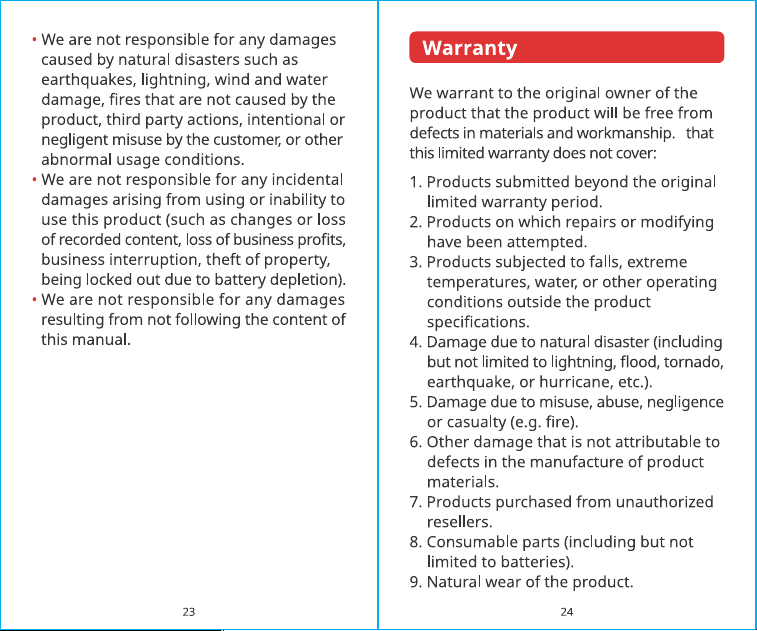 • We are not responsible for any damages caused by natural disasters such as earthquakes, lightning, wind and water damage, fires that are not caused by the product, third party actions, intentional or negligent misuse by the customer, or other abnormal usage conditions.
• We are not responsible for any incidental damages arising from using or inability to use this product (such as changes or loss of recorded content, loss of business profits, business interruption, theft of property, being locked out due to battery depletion).
• We are not responsible for any damages resulting from not following the content of this manual.

23

Warranty

We warrant to the original owner of the product that the product will be free from defects in materials and workmanship. that this limited warranty does not cover:

1. Products submitted beyond the original limited warranty period.
2. Products on which repairs or modifying have been attempted.
3. Products subjected to falls, extreme temperatures, water, or other operating conditions outside the product specifications.
4. Damage due to natural disaster (including but not limited to lightning, flood, tornado, earthquake, or hurricane, etc.).
5. Damage due to misuse, abuse, negligence or casualty (e.g. fire).
6. Other damage that is not attributable to defects in the manufacture of product materials.
7. Products purchased from unauthorized resellers.
8. Consumable parts (including but not limited to batteries).
9. Natural wear of the product.

24